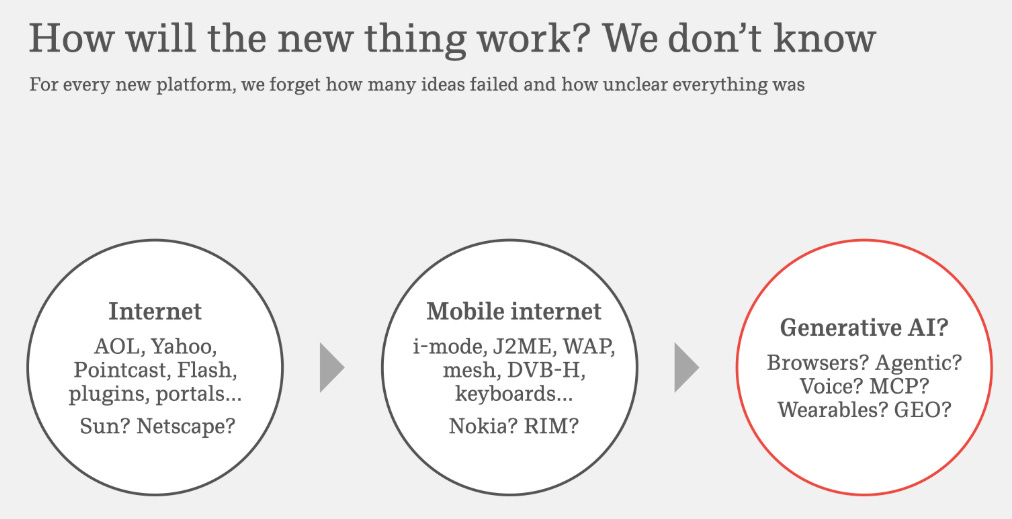 How will the new thing work? We don't know

For every new platform, we forget how many ideas failed and how unclear everything was

Internet

AOL, Yahoo, Pointcast, Flash, plugins, portals...

Sun? Netscape?

Mobile internet

i-mode, J2ME, WAP, mesh, DVB-H, keyboards...

Nokia? RIM?

Generative AI?

Browsers? Agentic? Voice? MCP? Wearables? GEO?